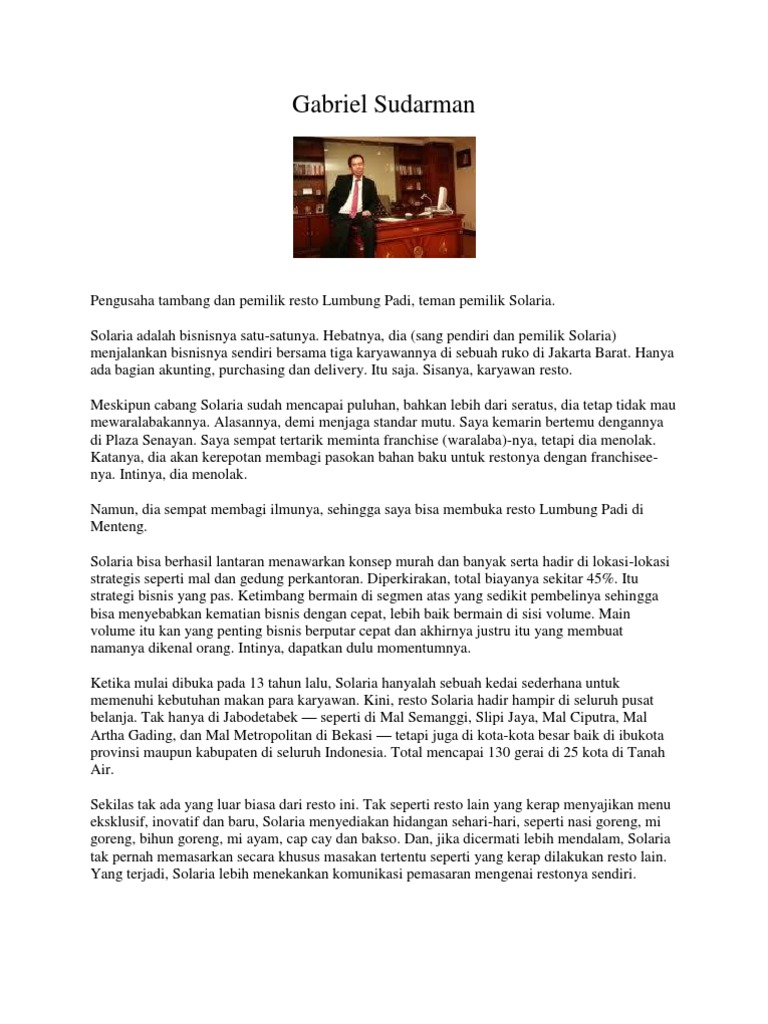 Gabriel Sudarman

Pengusaha tambang dan pemilik resto Lumbung Padi, teman pemilik Solaria.

Solaria adalah bisnisnya satu-satunya. Hebatnya, dia (sang pendiri dan pemilik Solaria) menjalankan bisnisnya sendiri bersama tiga karyawannya di sebuah ruko di Jakarta Barat. Hanya ada bagian akunting, purchasing dan delivery. Itu saja. Sisanya, karyawan resto.

Meskipun cabang Solaria sudah mencapai puluhan, bahkan lebih dari seratus, dia tetap tidak mau mewaralabakannya. Alasannya, demi menjaga standar mutu. Saya kemarin bertemu dengannya di Plaza Senayan. Saya sempat tertarik meminta franchise (waralaba)-nya, tetapi dia menolak. Katanya, dia akan kerepotan membagi pasokan bahan baku untuk restonya dengan franchisee-nya. Intinya, dia menolak.

Namun, dia sempat membagi ilmunya, sehingga saya bisa membuka resto Lumbung Padi di Menteng.

Solaria bisa berhasil lantaran menawarkan konsep murah dan banyak serta hadir di lokasi-lokasi strategis seperti mal dan gedung perkantoran. Diperkirakan, total biayanya sekitar 45%. Itu strategi bisnis yang pas. Ketimbang bermain di segmen atas yang sedikit pembelinya sehingga bisa menyebabkan kematian bisnis dengan cepat, lebih baik bermain di sisi volume. Main volume itu kan yang penting bisnis berputar cepat dan akhirnya justru itu yang membuat namanya dikenal orang. Intinya, dapatkan dulu momentumnya.

Ketika mulai dibuka pada 13 tahun lalu, Solaria hanyalah sebuah kedai sederhana untuk memenuhi kebutuhan makan para karyawan. Kini, resto Solaria hadir hampir di seluruh pusat belanja. Tak hanya di Jabodetabek — seperti di Mal Semanggi, Slipi Jaya, Mal Ciputra, Mal Artha Gading, dan Mal Metropolitan di Bekasi — tetapi juga di kota-kota besar baik di ibukota provinsi maupun kabupaten di seluruh Indonesia. Total mencapai 130 gerai di 25 kota di Tanah Air.

Sekilas tak ada yang luar biasa dari resto ini. Tak seperti resto lain yang kerap menyajikan menu eksklusif, inovatif dan baru, Solaria menyediakan hidangan sehari-hari, seperti nasi goreng, mi goreng, bihun goreng, mi ayam, cap cay dan bakso. Dan, jika dicermati lebih mendalam, Solaria tak pernah memasarkan secara khusus masakan tertentu seperti yang kerap dilakukan resto lain. Yang terjadi, Solaria lebih menekankan komunikasi pemasaran mengenai restonya sendiri.